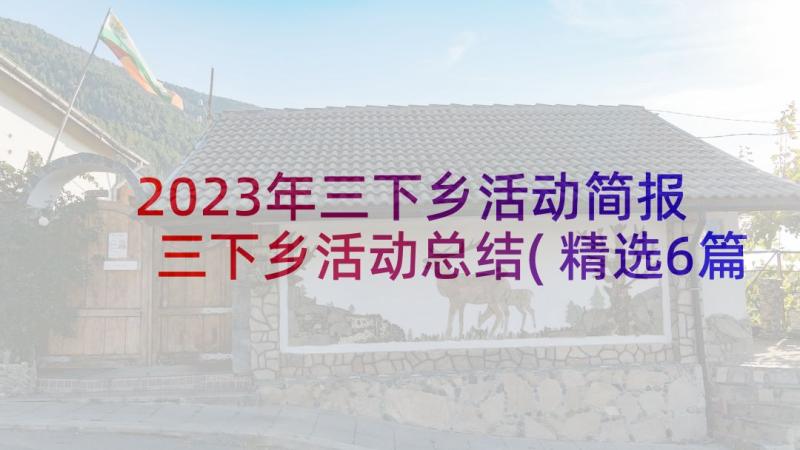 2023年三下乡活动简报
三下乡活动总结(精选6篇